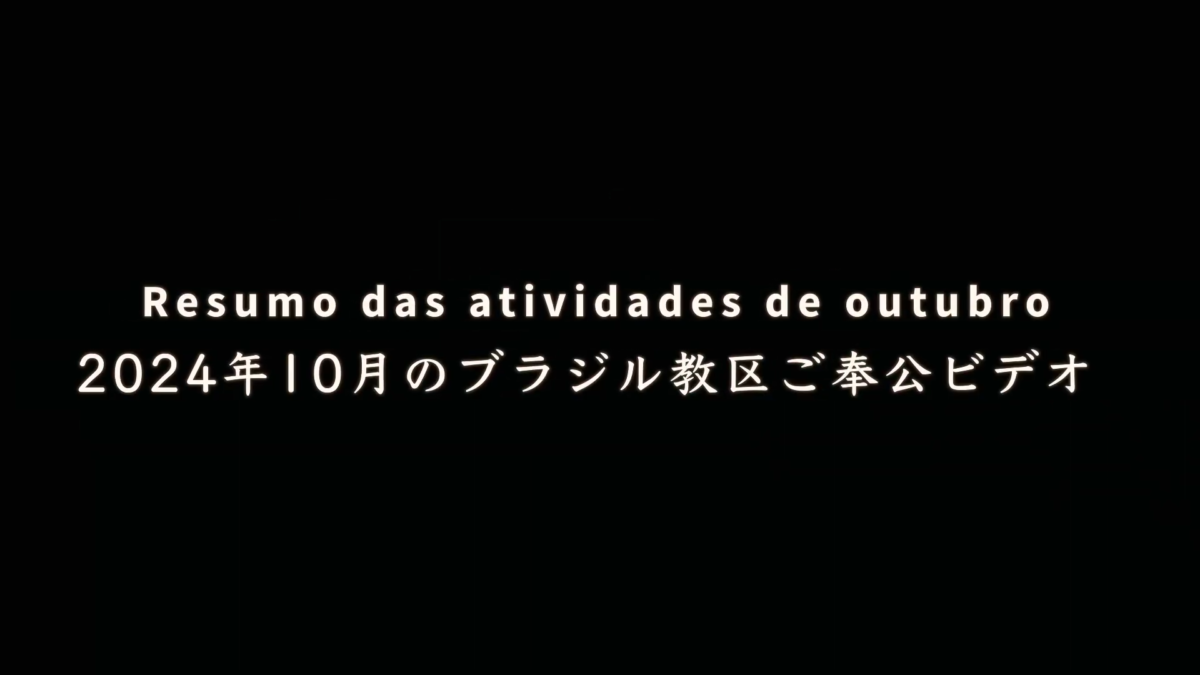 Resumo das atividades de outubro
2024年10月のブラジル教区ご奉公ビデオ